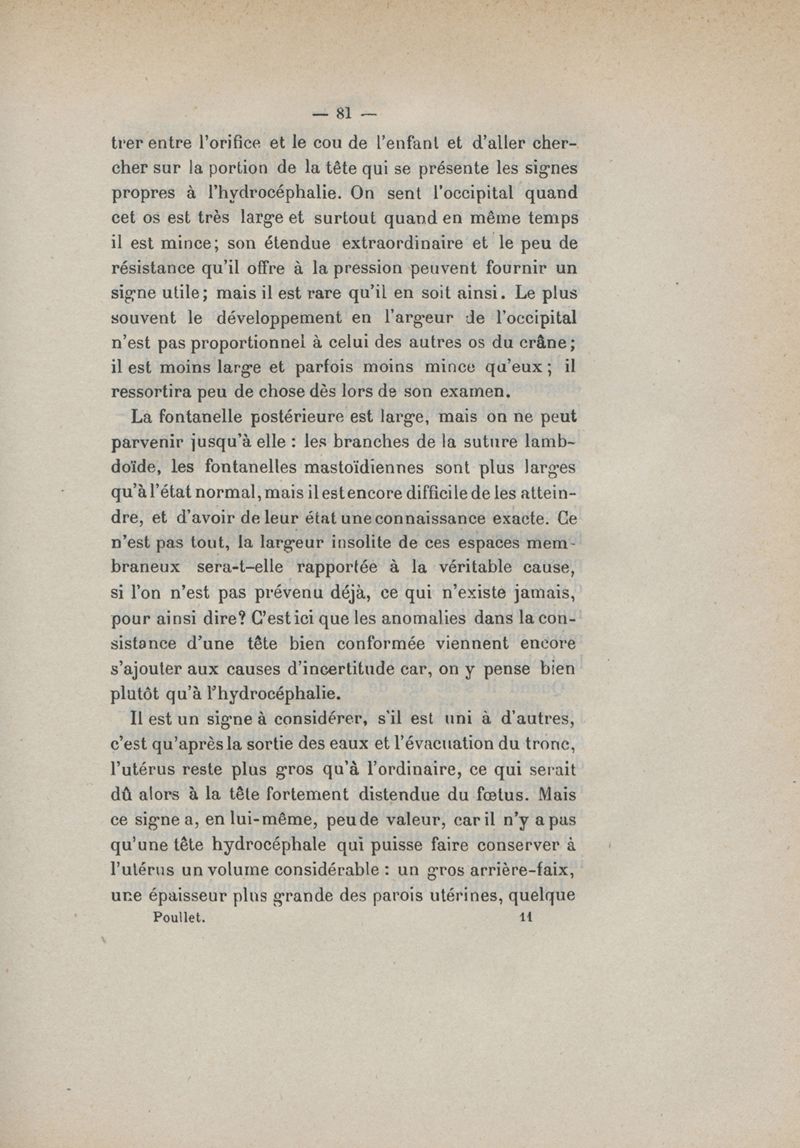 — 81 —

trer entre l'orifice et le cou de l'enfant et d'aller chercher sur la portion de la tête qui se présente les signes propres à l'hydrocéphalie. On sent l'occipital quand cet os est très large et surtout quand en même temps il est mince; son étendue extraordinaire et le peu de résistance qu'il offre à la pression peuvent fournir un signe utile; mais il est rare qu'il en soit ainsi. Le plus souvent le développement en l'argeur de l'occipital n'est pas proportionnel à celui des autres os du crâne; il est moins large et parfois moins mince qu'eux; il ressortira peu de chose dès lors de son examen.

La fontanelle postérieure est large, mais on ne peut parvenir jusqu'à elle : les branches de la suture lambdoïde, les fontanelles mastoïdiennes sont plus larges qu'à l'état normal, mais il est encore difficile de les atteindre, et d'avoir de leur état une connaissance exacte. Ce n'est pas tout, la largeur insolite de ces espaces membraneux sera-t-elle rapportée à la véritable cause, si l'on n'est pas prévenu déjà, ce qui n'existe jamais, pour ainsi dire? C'est ici que les anomalies dans la consistance d'une tête bien conformée viennent encore s'ajouter aux causes d'incertitude car, on y pense bien plutôt qu'à l'hydrocéphalie.

Il est un signe à considérer, s'il est uni à d'autres, c'est qu'après la sortie des eaux et l'évacuation du tronc, l'utérus reste plus gros qu'à l'ordinaire, ce qui serait dû alors à la tête fortement distendue du fœtus. Mais ce signe a, en lui-même, peu de valeur, car il n'y a pas qu'une tête hydrocéphale qui puisse faire conserver à l'utérus un volume considérable : un gros arrière-faix, une épaisseur plus grande des parois utérines, quelque

Poullet. 11